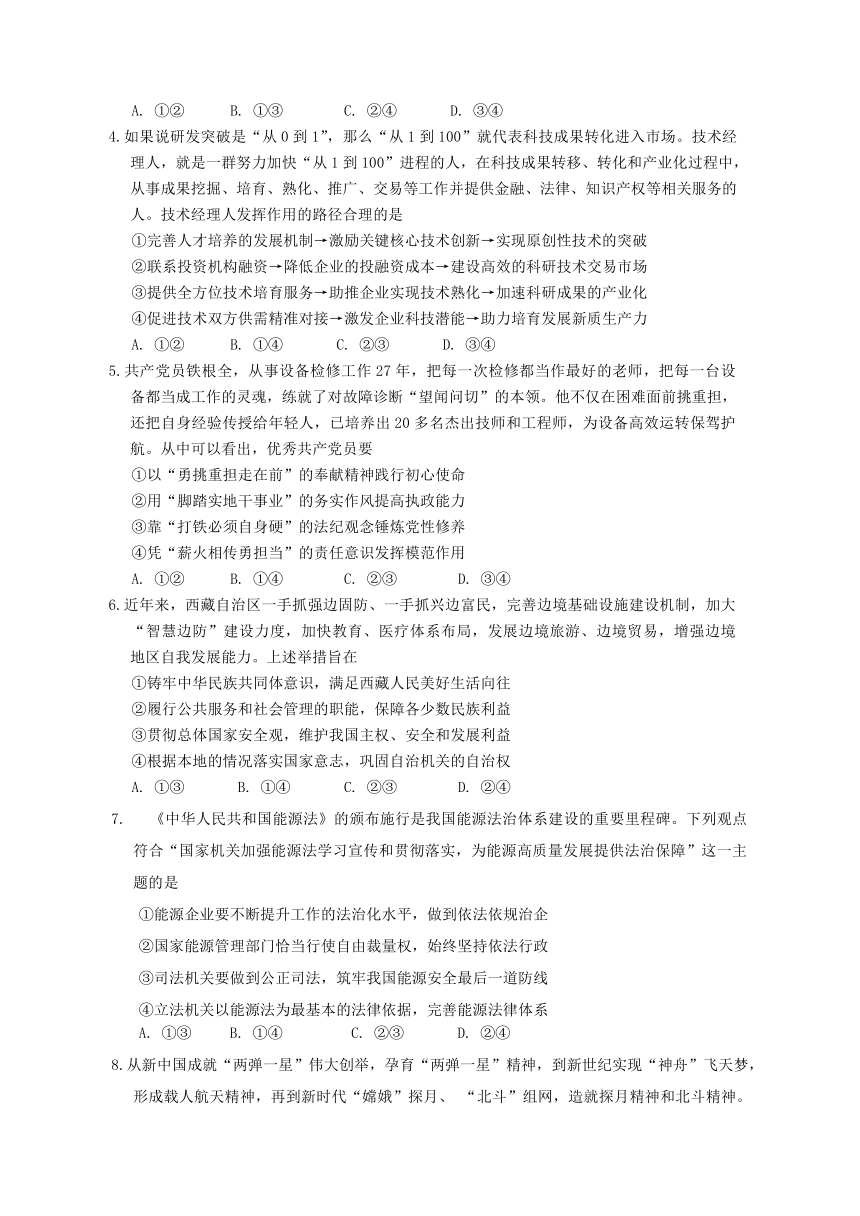 A. ①②　　B. ①③　　C. ②④　　D. ③④

4.如果说研发突破是“从 0 到 1”，那么“从 1 到 100”就代表科技成果转化进入市场。技术经理人，就是一群努力加快“从 1 到 100”进程的人，在科技成果转移、转化和产业化过程中，从事成果挖掘、培育、熟化、推广、交易等工作并提供金融、法律、知识产权等相关服务的人。技术经理人发挥作用的路径合理的是

①完善人才培养的发展机制→激励关键核心技术创新→实现原创性技术的突破

②联系投资机构融资→降低企业的投融资成本→建设高效的科研技术交易市场

③提供全方位技术培育服务→助推企业实现技术熟化→加速科研成果的产业化

④促进技术双方供需精准对接→激发企业科技潜能→助力培育发展新质生产力

A. ①②　　B. ①④　　C. ②③　　D. ③④

5.共产党员铁根全，从事设备检修工作 27 年，把每一次检修都当作最好的老师，把每一台设备都当成工作的灵魂，练就了对故障诊断“望闻问切”的本领。他不仅在困难面前挑重担，还把自身经验传授给年轻人，已培养出 20 多名杰出技师和工程师，为设备高效运转保驾护航。从中可以看出，优秀共产党员要

①以“勇挑重担走在前”的奉献精神践行初心使命

②用“脚踏实地干事业”的务实作风提高执政能力

③靠“打铁必须自身硬”的法纪观念锤炼党性修养

④凭“薪火相传勇担当”的责任意识发挥模范作用

A. ①②　　B. ①④　　C. ②③　　D. ③④

6.近年来，西藏自治区一手抓强边固防、一手抓兴边富民，完善边境基础设施建设机制，加大“智慧边防”建设力度，加快教育、医疗体系布局，发展边境旅游、边境贸易，增强边境地区自我发展能力。上述举措旨在

①铸牢中华民族共同体意识，满足西藏人民美好生活向往

②履行公共服务和社会管理的职能，保障各少数民族利益

③贯彻总体国家安全观，维护我国主权、安全和发展利益

④根据本地的情况落实国家意志，巩固自治机关的自治权

A. ①③　　B. ①④　　C. ②③　　D. ②④

7.　《中华人民共和国能源法》的颁布施行是我国能源法治体系建设的重要里程碑。下列观点符合“国家机关加强能源法学习宣传和贯彻落实，为能源高质量发展提供法治保障”这一主题的是

①能源企业要不断提升工作的法治化水平，做到依法依规治企

②国家能源管理部门恰当行使自由裁量权，始终坚持依法行政

③司法机关要做到公正司法，筑牢我国能源安全最后一道防线

④立法机关以能源法为最基本的法律依据，完善能源法律体系

A. ①③　　B. ①④　　C. ②③　　D. ②④

8.从新中国成就“两弹一星”伟大创举，孕育“两弹一星”精神，到新世纪实现“神舟”飞天梦，形成载人航天精神，再到新时代“嫦娥”探月、“北斗”组网，造就探月精神和北斗精神。